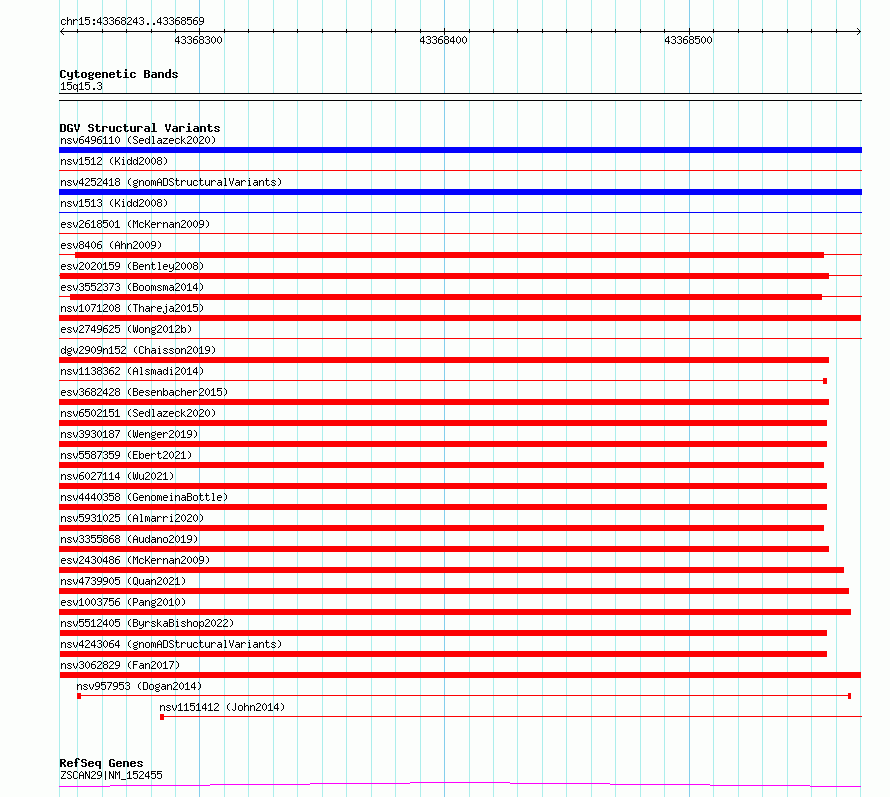 chr15:43368243..43368569

43368300

43368400

43368500

Cytogenetic Bands
15q15.3

DGV Structural Variants
nsv6496110 (Sedlazeck2020)
nsv1512 (Kidd2008)
nsv4252418 (gnomADStructuralVariants)
nsv1513 (Kidd2008)
esv2618501 (McKernan2009)
esv8406 (Ahn2009)
esv2020159 (Bentley2008)
esv3552373 (Boomsma2014)
nsv1071208 (Thareja2015)
esv2749625 (Wong2012b)
dgv2909n152 (Chaisson2019)
nsv1138362 (Alsmadi2014)
esv3682428 (Besenbacher2015)
nsv6502151 (Sedlazeck2020)
nsv3930187 (Wenger2019)
nsv5587359 (Ebert2021)
nsv6027114 (Wu2021)
nsv4440358 (GenomeinaBottle)
nsv5931025 (Almarri2020)
nsv3355868 (Audano2019)
esv2430486 (McKernan2009)
nsv4739905 (Quan2021)
esv1003756 (Pang2010)
nsv5512405 (ByrskaBishop2022)
nsv4243064 (gnomADStructuralVariants)
nsv3062829 (Fan2017)
nsv957953 (Dogan2014)
nsv1151412 (John2014)

RefSeq Genes
ZSCAN29|NM_152455